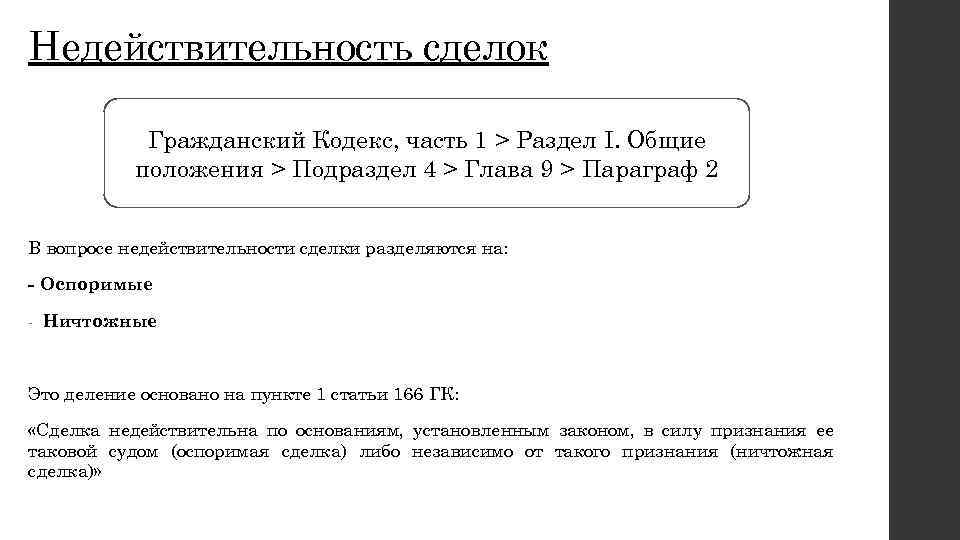 Недействительность сделок

Гражданский Кодекс, часть 1 > Раздел I. Общие положения > Подраздел 4 > Глава 9 > Параграф 2

В вопросе недействительности сделки разделяются на:

- Оспоримые

- Ничтожные

Это деление основано на пункте 1 статьи 166 ГК:

«Сделка недействительна по основаниям, установленным законом, в силу признания ее таковой судом (оспоримая сделка) либо независимо от такого признания (ничтожная сделка)»